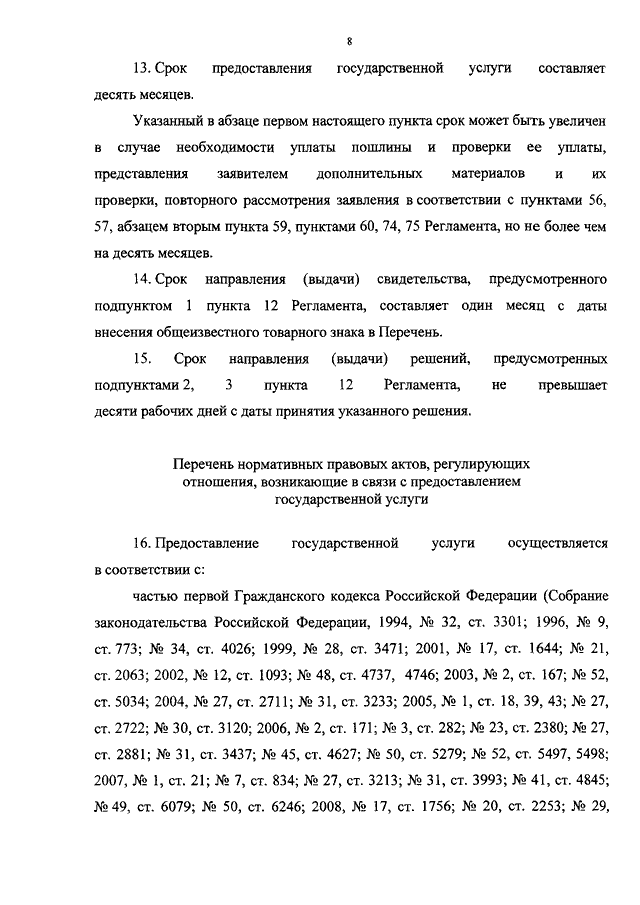 8

13. Срок предоставления государственной услуги составляет десять месяцев.

Указанный в абзаце первом настоящего пункта срок может быть увеличен в случае необходимости уплаты пошлины и проверки ее уплаты, представления заявителем дополнительных материалов и их проверки, повторного рассмотрения заявления в соответствии с пунктами 56, 57, абзацем вторым пункта 59, пунктами 60, 74, 75 Регламента, но не более чем на десять месяцев.

14. Срок направления (выдачи) свидетельства, предусмотренного подпунктом 1 пункта 12 Регламента, составляет один месяц с даты внесения общеизвестного товарного знака в Перечень.

15. Срок направления (выдачи) решений, предусмотренных подпунктами 2, 3 пункта 12 Регламента, не превышает десяти рабочих дней с даты принятия указанного решения.

Перечень нормативных правовых актов, регулирующих отношения, возникающие в связи с предоставлением государственной услуги

16. Предоставление государственной услуги осуществляется в соответствии с:

частью первой Гражданского кодекса Российской Федерации (Собрание законодательства Российской Федерации, 1994, № 32, ст. 3301; 1996, № 9, ст. 773; № 34, ст. 4026; 1999, № 28, ст. 3471; 2001, № 17, ст. 1644; № 21, ст. 2063; 2002, № 12, ст. 1093; № 48, ст. 4737, 4746; 2003, № 2, ст. 167; № 52, ст. 5034; 2004, № 27, ст. 2711; № 31, ст. 3233; 2005, № 1, ст. 18, 39, 43; № 27, ст. 2722; № 30, ст. 3120; 2006, № 2, ст. 171; № 3, ст. 282; № 23, ст. 2380; № 27, ст. 2881; № 31, ст. 3437; № 45, ст. 4627; № 50, ст. 5279; № 52, ст. 5497, 5498; 2007, № 1, ст. 21; № 7, ст. 834; № 27, ст. 3213; № 31, ст. 3993; № 41, ст. 4845; № 49, ст. 6079; № 50, ст. 6246; 2008, № 17, ст. 1756; № 20, ст. 2253; № 29,